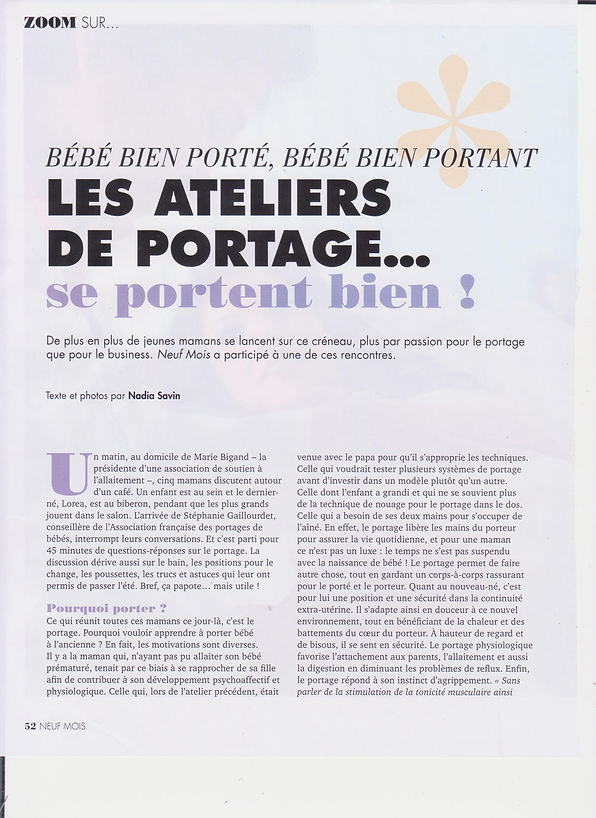 ZOOM SUR...

BÉBÉ BIEN PORTÉ, BÉBÉ BIEN PORTANT

LES ATELIERS DE PORTAGE... se portent bien !

De plus en plus de jeunes mamans se lancent sur ce créneau, plus par passion pour le portage que pour le business. Neuf Mois a participé à une de ces rencontres.

Texte et photos par Nadia Savin

Un matin, au domicile de Marie Bigand – la présidente d'une association de soutien à l'allaitement –, cinq mamans discutent autour d'un café. Un enfant est au sein et le dernier-né, Lorea, est au biberon, pendant que les plus grands jouent dans le salon. L'arrivée de Stéphanie Gaillourdet, conseillère de l'Association française des portages de bébés, interrompt leurs conversations. Et c'est parti pour 45 minutes de questions-réponses sur le portage. La discussion dérive aussi sur le bain, les positions pour le change, les poussettes, les trucs et astuces qui leur ont permis de passer l'été. Bref, ça papote... mais utile !

Pourquoi porter ?

Ce qui réunit toutes ces mamans ce jour-là, c'est le portage. Pourquoi vouloir apprendre à porter bébé à l'ancienne ? En fait, les motivations sont diverses. Il y a la maman qui, n'ayant pas pu allaiter son bébé prématuré, tenait par ce biais à se rapprocher de sa fille afin de contribuer à son développement psychoaffectif et physiologique. Celle qui, lors de l'atelier précédent, était venue avec le papa pour qu'il s'approprie les techniques. Celle qui voudrait tester plusieurs systèmes de portage avant d'investir dans un modèle plutôt qu'un autre. Celle dont l'enfant a grandi et qui ne se souvient plus de la technique de nouage pour le portage dans le dos. Celle qui a besoin de ses deux mains pour s'occuper de l'aîné. En effet, le portage libère les mains du porteur pour assurer la vie quotidienne, et pour une maman ce n'est pas un luxe : le temps ne s'est pas suspendu avec la naissance de bébé ! Le portage permet de faire autre chose, tout en gardant un corps-à-corps rassurant pour le porté et le porteur. Quant au nouveau-né, c'est pour lui une position et une sécurité dans la continuité extra-utérine. Il s'adapte ainsi en douceur à ce nouvel environnement, tout en bénéficiant de la chaleur et des battements du cœur du porteur. À hauteur de regard et de bisous, il se sent en sécurité. Le portage physiologique favorise l'attachement aux parents, l'allaitement et aussi la digestion en diminuant les problèmes de reflux. Enfin, le portage répond à son instinct d'agrippement. « Sans parler de la stimulation de la tonicité musculaire ainsi

52 NEUF MOIS